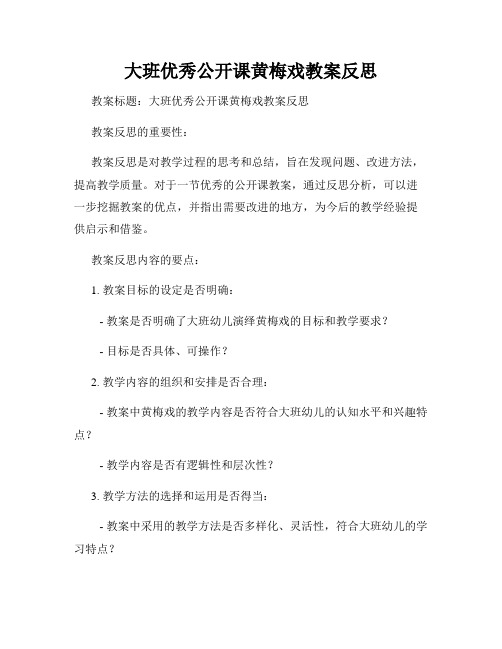 大班优秀公开课黄梅戏教案反思

教案标题：大班优秀公开课黄梅戏教案反思

教案反思的重要性：

教案反思是对教学过程的思考和总结，旨在发现问题、改进方法，提高教学质量。对于一节优秀的公开课教案，通过反思分析，可以进一步挖掘教案的优点，并指出需要改进的地方，为今后的教学经验提供启示和借鉴。

教案反思内容的要点：

1. 教案目标的设定是否明确：

- 教案是否明确了大班幼儿演绎黄梅戏的目标和教学要求？

- 目标是否具体、可操作？

2. 教学内容的组织和安排是否合理：

- 教案中黄梅戏的教学内容是否符合大班幼儿的认知水平和兴趣特点？

- 教学内容是否有逻辑性和层次性？

3. 教学方法的选择和运用是否得当：

- 教案中采用的教学方法是否多样化、灵活性，符合大班幼儿的学习特点？